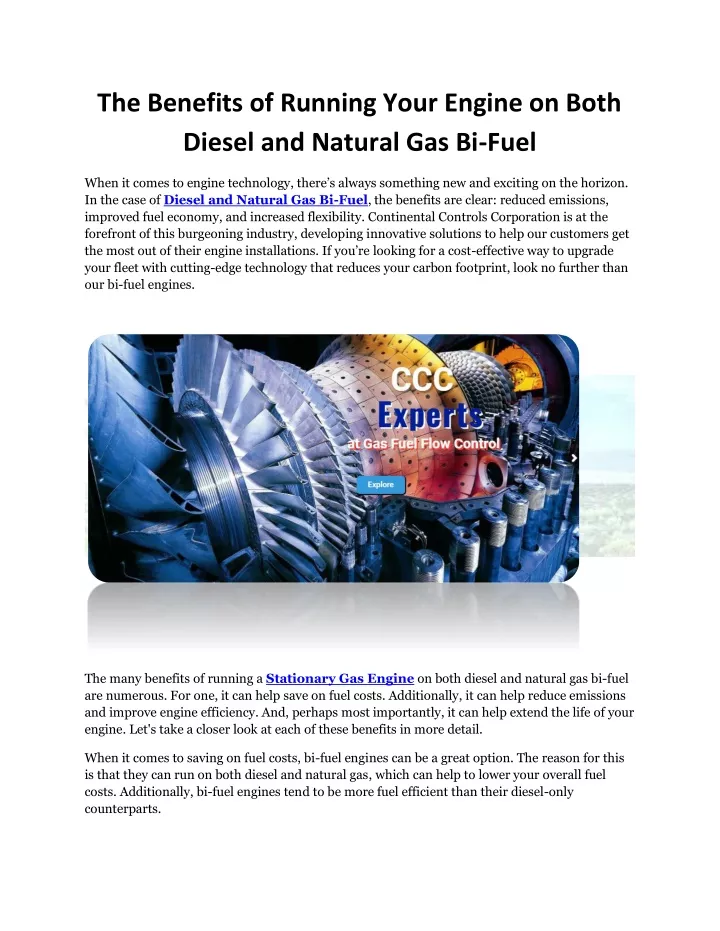 The Benefits of Running Your Engine on Both Diesel and Natural Gas Bi-Fuel

When it comes to engine technology, there's always something new and exciting on the horizon. In the case of Diesel and Natural Gas Bi-Fuel, the benefits are clear: reduced emissions, improved fuel economy, and increased flexibility. Continental Controls Corporation is at the forefront of this burgeoning industry, developing innovative solutions to help our customers get the most out of their engine installations. If you're looking for a cost-effective way to upgrade your fleet with cutting-edge technology that reduces your carbon footprint, look no further than our bi-fuel engines.

CCC
Experts
at Gas Fuel Flow Control
Explore

The many benefits of running a Stationary Gas Engine on both diesel and natural gas bi-fuel are numerous. For one, it can help save on fuel costs. Additionally, it can help reduce emissions and improve engine efficiency. And, perhaps most importantly, it can help extend the life of your engine. Let's take a closer look at each of these benefits in more detail.

When it comes to saving on fuel costs, bi-fuel engines can be a great option. The reason for this is that they can run on both diesel and natural gas, which can help to lower your overall fuel costs. Additionally, bi-fuel engines tend to be more fuel efficient than their diesel-only counterparts.